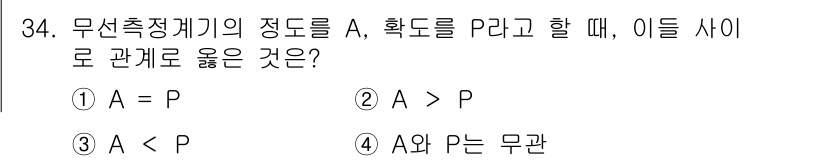 34. 무선측정계기의 정도를 A, 확도를 P라고 할 때, 이들 사이로 관계로 옳은 것은?

① A = P
② A > P
③ A < P
④ A와 P는 무관